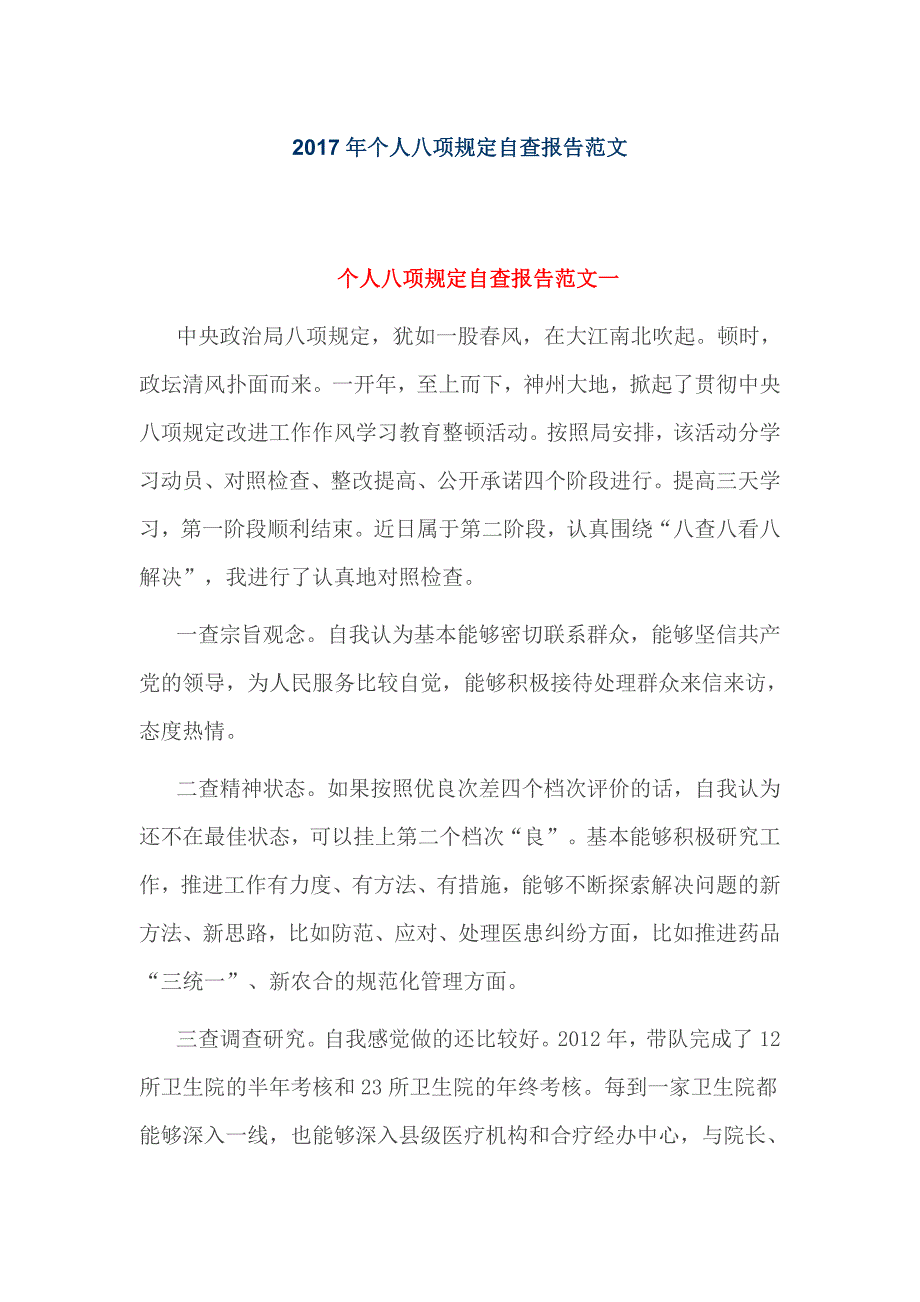 2017 年个人八项规定自查报告范文

个人八项规定自查报告范文一

中央政治局八项规定，犹如一股春风，在大江南北吹起。顿时，政坛清风扑面而来。一开年，至上而下，神州大地，掀起了贯彻中央八项规定改进工作作风学习教育整顿活动。按照局安排，该活动分学习动员、对照检查、整改提高、公开承诺四个阶段进行。提高三天学习，第一阶段顺利结束。近日属于第二阶段，认真围绕“八查八看八解决”，我进行了认真地对照检查。

一查宗旨观念。自我认为基本能够密切联系群众，能够坚信共产党的领导，为人民服务比较自觉，能够积极接待处理群众来信来访，态度热情。

二查精神状态。如果按照优良次差四个档次评价的话，自我认为还不在最佳状态，可以挂上第二个档次“良”。基本能够积极研究工作，推进工作有力度、有方法、有措施，能够不断探索解决问题的新方法、新思路，比如防范、应对、处理医患纠纷方面，比如推进药品“三统一”、新农合的规范化管理方面。

三查调查研究。自我感觉做的还比较好。2012 年，带队完成了 12 所卫生院的半年考核和 23 所卫生院的年终考核。每到一家卫生院都能够深入一线，也能够深入县级医疗机构和合疗经办中心，与院长、